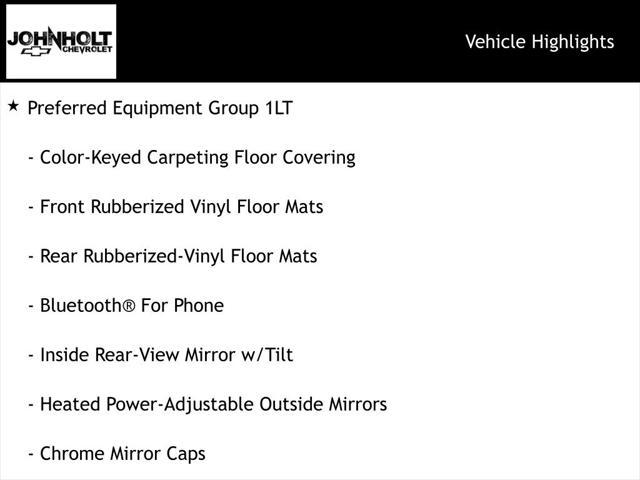 JOHNHOLT
CHEVROLET

Vehicle Highlights

★ Preferred Equipment Group 1LT

- Color-Keyed Carpeting Floor Covering

- Front Rubberized Vinyl Floor Mats

- Rear Rubberized-Vinyl Floor Mats

- Bluetooth® For Phone

- Inside Rear-View Mirror w/Tilt

- Heated Power-Adjustable Outside Mirrors

- Chrome Mirror Caps